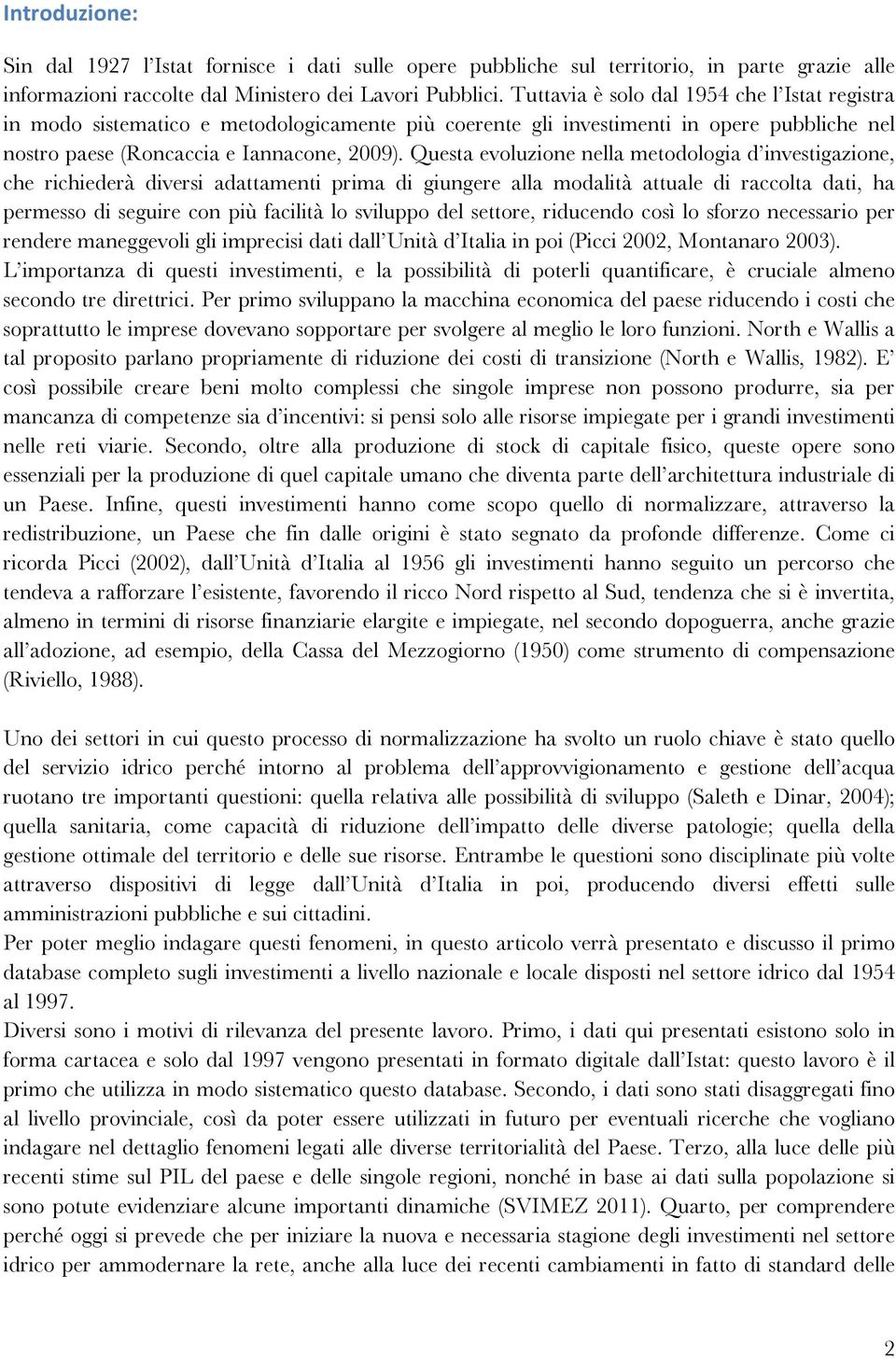 Introduzione:

Sin dal 1927 l'Istat fornisce i dati sulle opere pubbliche sul territorio, in parte grazie alle informazioni raccolte dal Ministero dei Lavori Pubblici. Tuttavia è solo dal 1954 che l'Istat registra in modo sistematico e metodologicamente più coerente gli investimenti in opere pubbliche nel nostro paese (Roncaccia e Iannacone, 2009). Questa evoluzione nella metodologia d'investigazione, che richiederà diversi adattamenti prima di giungere alla modalità attuale di raccolta dati, ha permesso di seguire con più facilità lo sviluppo del settore, riducendo così lo sforzo necessario per rendere maneggevoli gli imprecisi dati dall'Unità d'Italia in poi (Picci 2002, Montanaro 2003).
L'importanza di questi investimenti, e la possibilità di poterli quantificare, è cruciale almeno secondo tre direttrici. Per primo sviluppano la macchina economica del paese riducendo i costi che soprattutto le imprese dovevano sopportare per svolgere al meglio le loro funzioni. North e Wallis a tal proposito parlano propriamente di riduzione dei costi di transizione (North e Wallis, 1982). E' così possibile creare beni molto complessi che singole imprese non possono produrre, sia per mancanza di competenze sia d'incentivi: si pensi solo alle risorse impiegate per i grandi investimenti nelle reti viarie. Secondo, oltre alla produzione di stock di capitale fisico, queste opere sono essenziali per la produzione di quel capitale umano che diventa parte dell'architettura industriale di un Paese. Infine, questi investimenti hanno come scopo quello di normalizzare, attraverso la redistribuzione, un Paese che fin dalle origini è stato segnato da profonde differenze. Come ci ricorda Picci (2002), dall'Unità d'Italia al 1956 gli investimenti hanno seguito un percorso che tendeva a rafforzare l'esistente, favorendo il ricco Nord rispetto al Sud, tendenza che si è invertita, almeno in termini di risorse finanziarie elargite e impiegate, nel secondo dopoguerra, anche grazie all'adozione, ad esempio, della Cassa del Mezzogiorno (1950) come strumento di compensazione (Riviello, 1988).

Uno dei settori in cui questo processo di normalizzazione ha svolto un ruolo chiave è stato quello del servizio idrico perché intorno al problema dell'approvvigionamento e gestione dell'acqua ruotano tre importanti questioni: quella relativa alle possibilità di sviluppo (Saleth e Dinar, 2004); quella sanitaria, come capacità di riduzione dell'impatto delle diverse patologie; quella della gestione ottimale del territorio e delle sue risorse. Entrambe le questioni sono disciplinate più volte attraverso dispositivi di legge dall'Unità d'Italia in poi, producendo diversi effetti sulle amministrazioni pubbliche e sui cittadini.
Per poter meglio indagare questi fenomeni, in questo articolo verrà presentato e discusso il primo database completo sugli investimenti a livello nazionale e locale disposti nel settore idrico dal 1954 al 1997.
Diversi sono i motivi di rilevanza del presente lavoro. Primo, i dati qui presentati esistono solo in forma cartacea e solo dal 1997 vengono presentati in formato digitale dall'Istat: questo lavoro è il primo che utilizza in modo sistematico questo database. Secondo, i dati sono stati disaggregati fino al livello provinciale, così da poter essere utilizzati in futuro per eventuali ricerche che vogliano indagare nel dettaglio fenomeni legati alle diverse territorialità del Paese. Terzo, alla luce delle più recenti stime sul PIL del paese e delle singole regioni, nonché in base ai dati sulla popolazione si sono potute evidenziare alcune importanti dinamiche (SVIMEZ 2011). Quarto, per comprendere perché oggi si prevede che per iniziare la nuova e necessaria stagione degli investimenti nel settore idrico per ammodernare la rete, anche alla luce dei recenti cambiamenti in fatto di standard delle

2